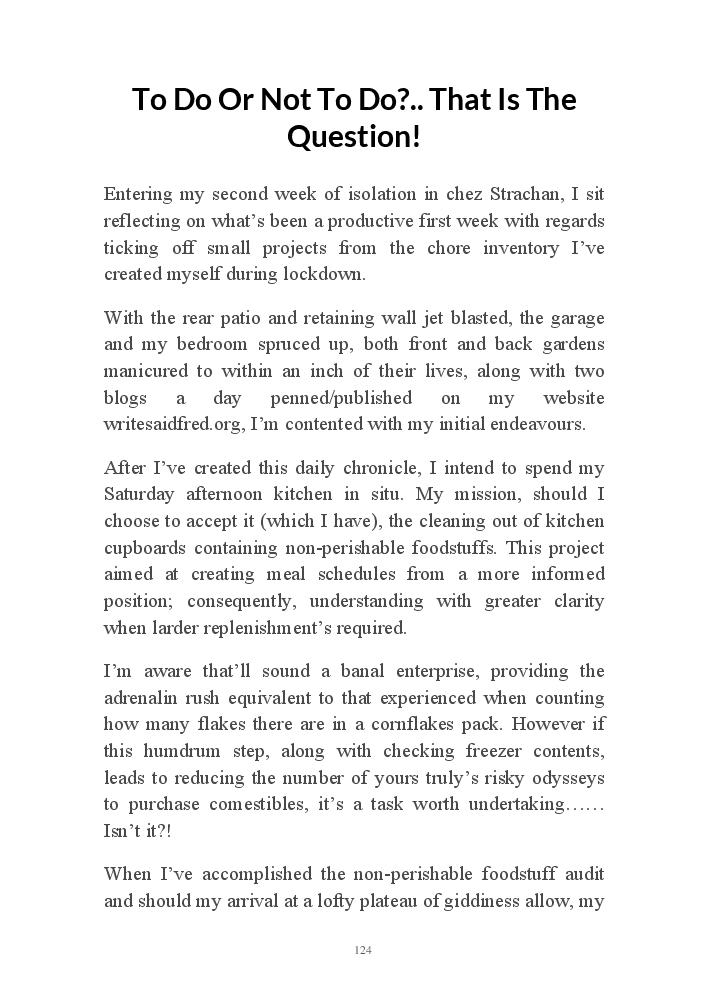 To Do Or Not To Do?.. That Is The Question!

Entering my second week of isolation in chez Strachan, I sit reflecting on what's been a productive first week with regards ticking off small projects from the chore inventory I've created myself during lockdown.

With the rear patio and retaining wall jet blasted, the garage and my bedroom spruced up, both front and back gardens manicured to within an inch of their lives, along with two blogs a day penned/published on my website writesaidfred.org, I'm contented with my initial endeavours.

After I've created this daily chronicle, I intend to spend my Saturday afternoon kitchen in situ. My mission, should I choose to accept it (which I have), the cleaning out of kitchen cupboards containing non-perishable foodstuffs. This project aimed at creating meal schedules from a more informed position; consequently, understanding with greater clarity when larder replenishment's required.

I'm aware that'll sound a banal enterprise, providing the adrenalin rush equivalent to that experienced when counting how many flakes there are in a cornflakes pack. However if this humdrum step, along with checking freezer contents, leads to reducing the number of yours truly's risky odysseys to purchase comestibles, it's a task worth undertaking…… Isn't it?!

When I've accomplished the non-perishable foodstuff audit and should my arrival at a lofty plateau of giddiness allow, my

124